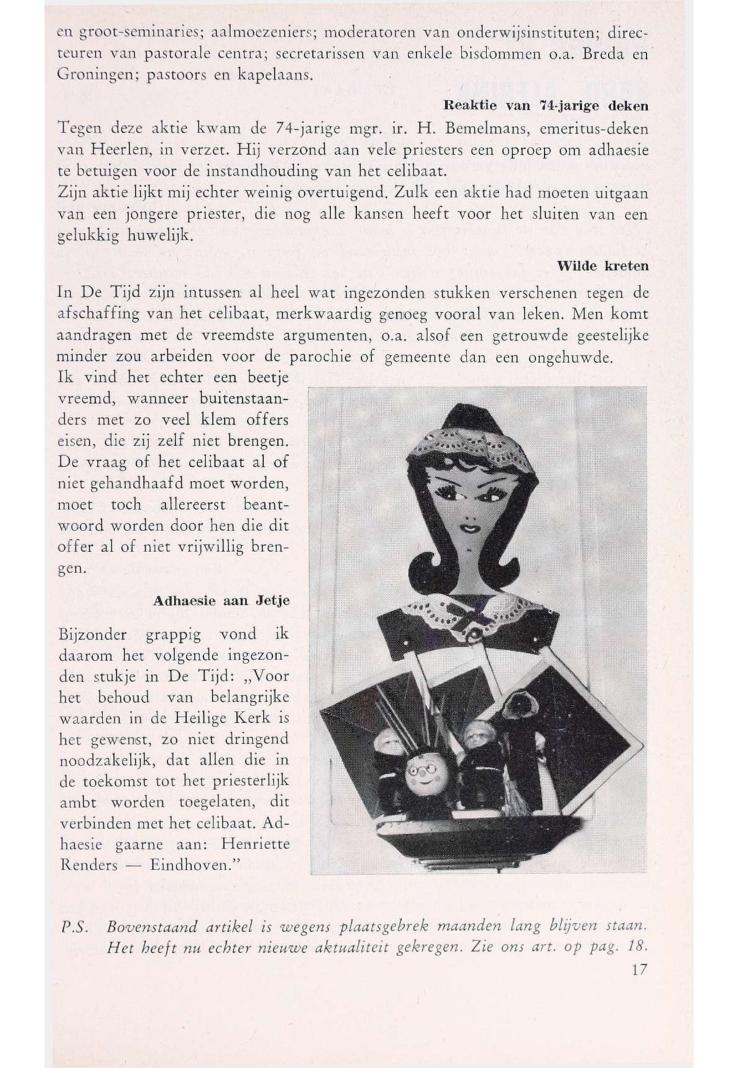 en groot-seminaries; aalmoezeniers; moderatoren van onderwijsinstituten; directeuren van pastorale centra; secretarissen van enkele bisdommen o.a. Breda en Groningen; pastoors en kapelaans.

Reaktie van 74-jarige deken

Tegen deze aktie kwam de 74-jarige mgr. ir. H. Bemelmans, emeritus-deken van Heerlen, in verzet. Hij verzond aan vele priesters een oproep om adhaesie te betuigen voor de instandhouding van het celibaat.
Zijn aktie lijkt mij echter weinig overtuigend. Zulk een aktie had moeten uitgaan van een jongere priester, die nog alle kansen heeft voor het sluiten van een gelukkig huwelijk.

Wilde kreten

In De Tijd zijn intussen al heel wat ingezonden stukken verschenen tegen de afschaffing van het celibaat, merkwaardig genoeg vooral van leken. Men komt aandragen met de vreemdste argumenten, o.a. alsof een getrouwde geestelijke minder zou arbeiden voor de parochie of gemeente dan een ongehuwde.
Ik vind het echter een beetje vreemd, wanneer buitenstaanders met zo veel klem offers eisen, die zij zelf niet brengen. De vraag of het celibaat al of niet gehandhaafd moet worden, moet toch allereerst beantwoord worden door hen die dit offer al of niet vrijwillig brengen.

Adhaesie aan Jetje

Bijzonder grappig vond ik daarom het volgende ingezonden stukje in De Tijd: „Voor het behoud van belangrijke waarden in de Heilige Kerk is het gewenst, zo niet dringend noodzakelijk, dat allen die in de toekomst tot het priesterlijk ambt worden toegelaten, dit verbinden met het celibaat. Adhaesie gaarne aan: Henriette Renders — Eindhoven."

P.S. Bovenstaand artikel is wegens plaatsgebrek maanden lang blijven staan. Het heeft nu echter nieuwe aktualiteit gekregen. Zie ons art. op pag. 18.

17